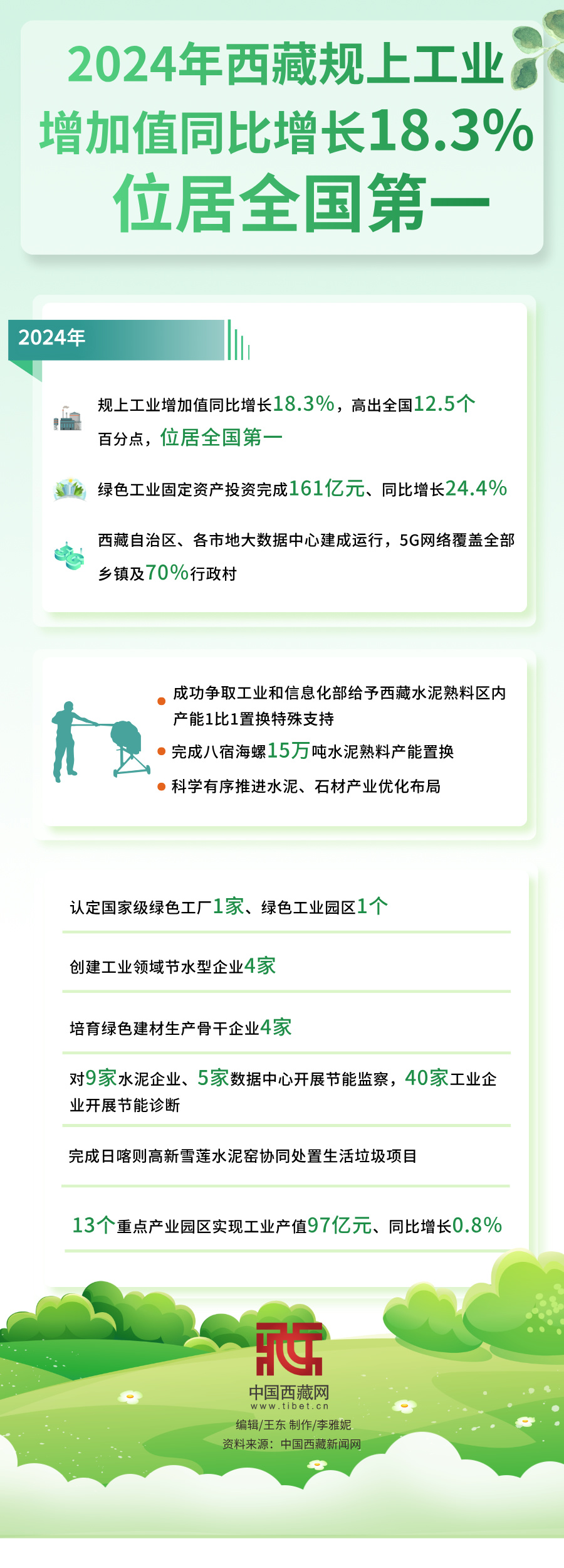 2024年西藏规上工业增加值同比增长18.3%位居全国第一

2024年

规上工业增加值同比增长18.3%，高出全国12.5个百分点，位居全国第一

绿色工业固定资产投资完成161亿元、同比增长24.4%

西藏自治区、各市地大数据中心建成运行，5G网络覆盖全部乡镇及70%行政村

成功争取工业和信息化部给予西藏水泥熟料区内产能1比1置换特殊支持

完成八宿海螺15万吨水泥熟料产能置换

科学有序推进水泥、石材产业优化布局

认定国家级绿色工厂1家、绿色工业园区1个

创建工业领域节水型企业4家

培育绿色建材生产骨干企业4家

对9家水泥企业、5家数据中心开展节能监察，40家工业企业开展节能诊断

完成日喀则高新雪莲水泥窑协同处置生活垃圾项目

13个重点产业园区实现工业产值97亿元、同比增长0.8%

中国西藏网
www.tibet.cn
编辑/王东 制作/李雅妮
资料来源：中国西藏新闻网